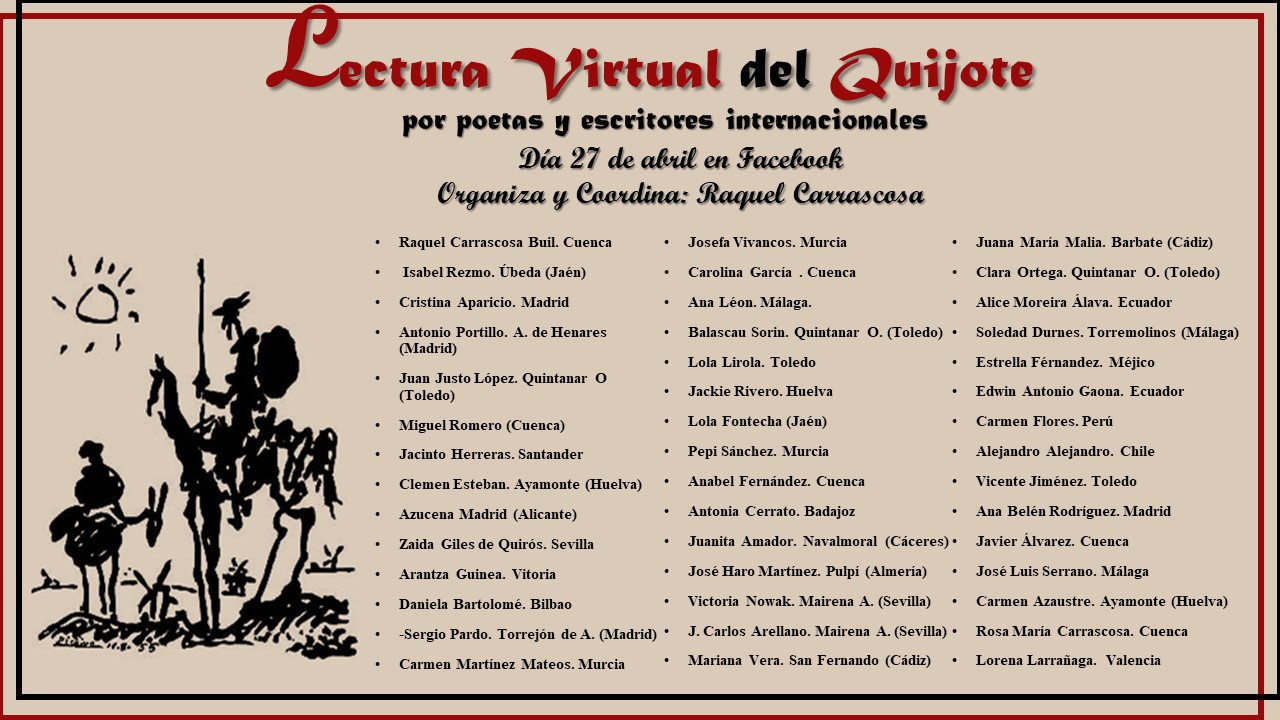 Lectura Virtual del Quijote

por poetas y escritores internacionales

Día 27 de abril en Facebook

Organiza y Coordina: Raquel Carrascosa

• Raquel Carrascosa Buil. Cuenca
• Isabel Rezmo. Úbeda (Jaén)
• Cristina Aparicio. Madrid
• Antonio Portillo. A. de Henares (Madrid)
• Juan Justo López. Quintanar O (Toledo)
• Miguel Romero (Cuenca)
• Jacinto Herreras. Santander
• Clemen Esteban. Ayamonte (Huelva)
• Azucena Madrid (Alicante)
• Zaida Giles de Quirós. Sevilla
• Arantza Guinea. Vitoria
• Daniela Bartolomé. Bilbao
• -Sergio Pardo. Torrejón de A. (Madrid)
• Carmen Martínez Mateos. Murcia

• Josefa Vivancos. Murcia
• Carolina García . Cuenca
• Ana Léon. Málaga.
• Balascau Sorin. Quintanar O. (Toledo)
• Lola Lirola. Toledo
• Jackie Rivero. Huelva
• Lola Fontecha (Jaén)
• Pepi Sánchez. Murcia
• Anabel Fernández. Cuenca
• Antonia Cerrato. Badajoz
• Juanita Amador. Navalmoral (Cáceres)
• José Haro Martínez. Pulpí (Almería)
• Victoria Nowak. Mairena A. (Sevilla)
• J. Carlos Arellano. Mairena A. (Sevilla)
• Mariana Vera. San Fernando (Cádiz)

• Juana María Malia. Barbate (Cádiz)
• Clara Ortega. Quintanar O. (Toledo)
• Alice Moreira Álava. Ecuador
• Soledad Durnes. Torremolinos (Málaga)
• Estrella Férnandez. Méjico
• Edwin Antonio Gaona. Ecuador
• Carmen Flores. Perú
• Alejandro Alejandro. Chile
• Vicente Jiménez. Toledo
• Ana Belén Rodríguez. Madrid
• Javier Álvarez. Cuenca
• José Luis Serrano. Málaga
• Carmen Azaustre. Ayamonte (Huelva)
• Rosa María Carrascosa. Cuenca
• Lorena Larrañaga. Valencia